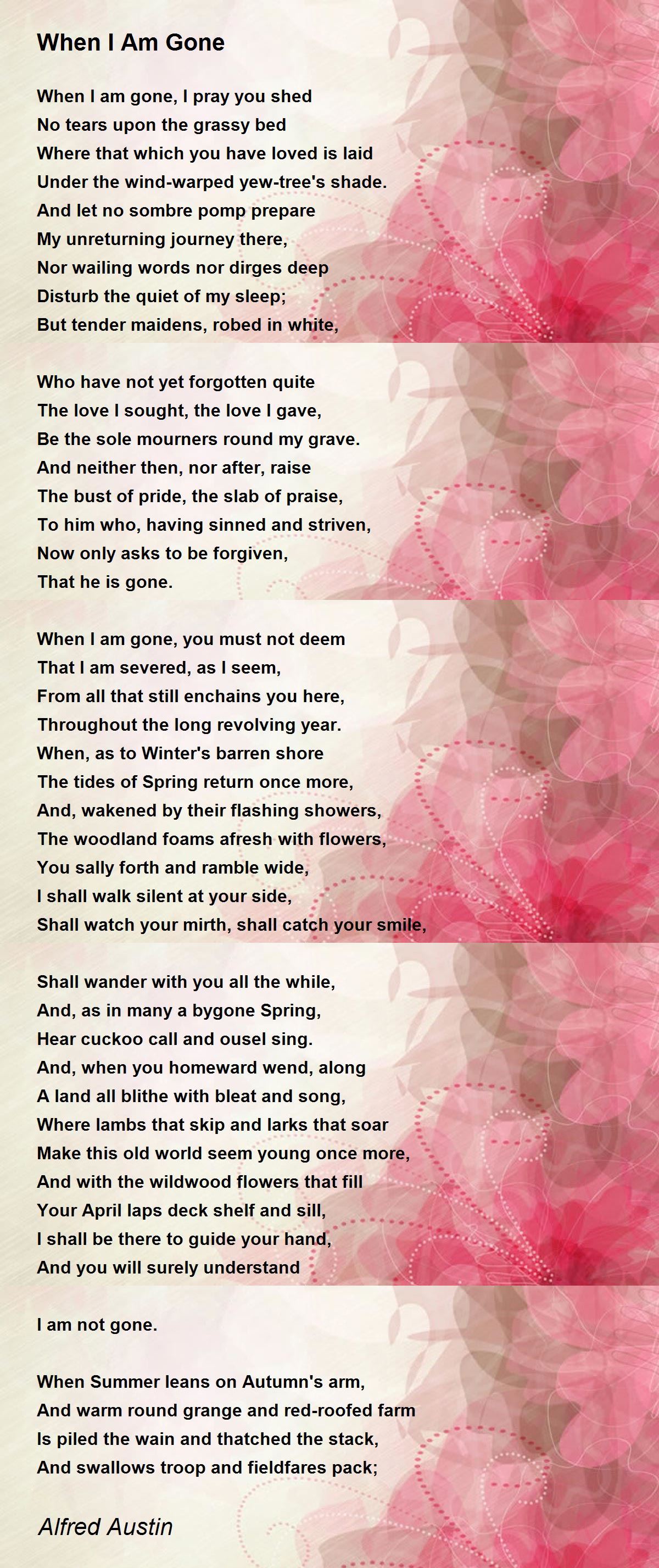 When I Am Gone

When I am gone, I pray you shed
No tears upon the grassy bed
Where that which you have loved is laid
Under the wind-warped yew-tree's shade.
And let no sombre pomp prepare
My unreturning journey there,
Nor wailing words nor dirges deep
Disturb the quiet of my sleep;
But tender maidens, robed in white,

Who have not yet forgotten quite
The love I sought, the love I gave,
Be the sole mourners round my grave.
And neither then, nor after, raise
The bust of pride, the slab of praise,
To him who, having sinned and striven,
Now only asks to be forgiven,
That he is gone.

When I am gone, you must not deem
That I am severed, as I seem,
From all that still enchains you here,
Throughout the long revolving year.
When, as to Winter's barren shore
The tides of Spring return once more,
And, wakened by their flashing showers,
The woodland foams afresh with flowers,
You sally forth and ramble wide,
I shall walk silent at your side,
Shall watch your mirth, shall catch your smile,

Shall wander with you all the while,
And, as in many a bygone Spring,
Hear cuckoo call and ousel sing.
And, when you homeward wend, along
A land all blithe with bleat and song,
Where lambs that skip and larks that soar
Make this old world seem young once more,
And with the wildwood flowers that fill
Your April laps deck shelf and sill,
I shall be there to guide your hand,
And you will surely understand

I am not gone.

When Summer leans on Autumn's arm,
And warm round grange and red-roofed farm
Is piled the wain and thatched the stack,
And swallows troop and fieldfares pack;

Alfred Austin